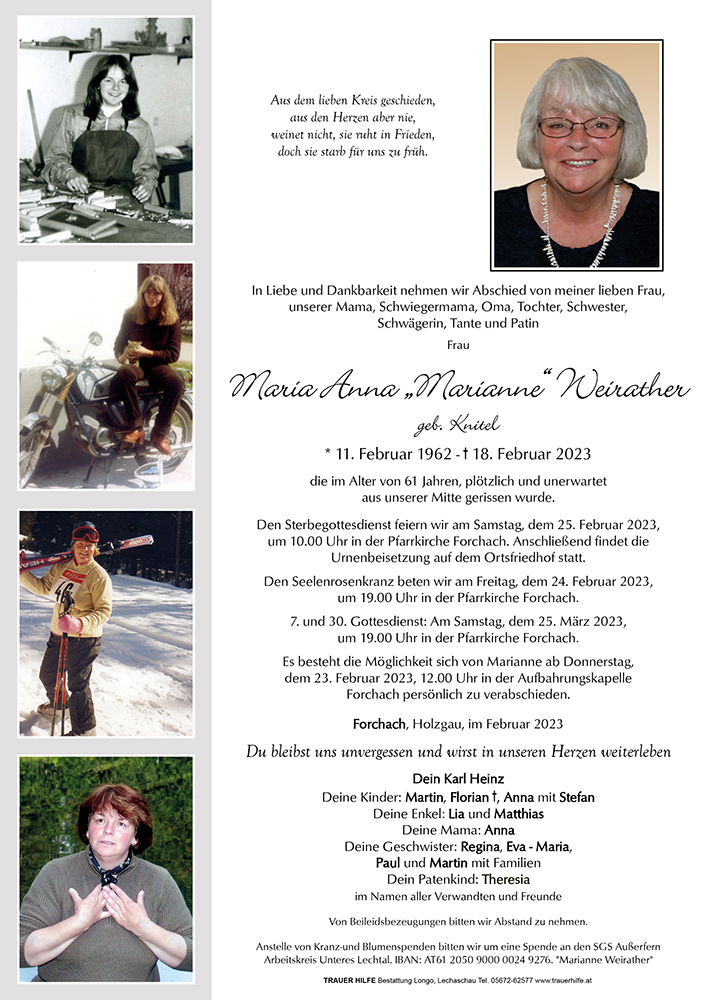 Aus dem lieben Kreis geschieden,
aus den Herzen aber nie,
weinet nicht, sie ruht in Frieden,
doch sie starb für uns zu früh.

In Liebe und Dankbarkeit nehmen wir Abschied von meiner lieben Frau, unserer Mama, Schwiegermama, Oma, Tochter, Schwester, Schwägerin, Tante und Patin

Frau

Maria Anna „Marianne“ Weirather

geb. Knitel

* 11. Februar 1962 - † 18. Februar 2023

die im Alter von 61 Jahren, plötzlich und unerwartet aus unserer Mitte gerissen wurde.

Den Sterbegottesdienst feiern wir am Samstag, dem 25. Februar 2023, um 10.00 Uhr in der Pfarrkirche Forchach. Anschließend findet die Urnenbeisetzung auf dem Ortsfriedhof statt.

Den Seelenrosenkranz beten wir am Freitag, dem 24. Februar 2023, um 19.00 Uhr in der Pfarrkirche Forchach.

7. und 30. Gottesdienst: Am Samstag, dem 25. März 2023, um 19.00 Uhr in der Pfarrkirche Forchach.

Es besteht die Möglichkeit sich von Marianne ab Donnerstag, dem 23. Februar 2023, 12.00 Uhr in der Aufbahrungskapelle Forchach persönlich zu verabschieden.

Forchach, Holzgau, im Februar 2023

Du bleibst uns unvergessen und wirst in unseren Herzen weiterleben

Dein Karl Heinz
Deine Kinder: Martin, Florian †, Anna mit Stefan
Deine Enkel: Lia und Matthias
Deine Mama: Anna
Deine Geschwister: Regina, Eva - Maria, Paul und Martin mit Familien
Dein Patenkind: Theresia
im Namen aller Verwandten und Freunde

Von Beileidsbezeugungen bitten wir Abstand zu nehmen.

Anstelle von Kranz-und Blumenspenden bitten wir um eine Spende an den SGS Außerfern Arbeitskreis Unteres Lechtal. IBAN: AT61 2050 9000 0024 9276. "Marianne Weirather"

TRAUER HILFE Bestattung Longo, Lechaschau Tel. 05672-62577 www.trauerhilfe.at